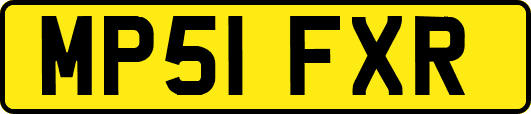 MP51 FXR